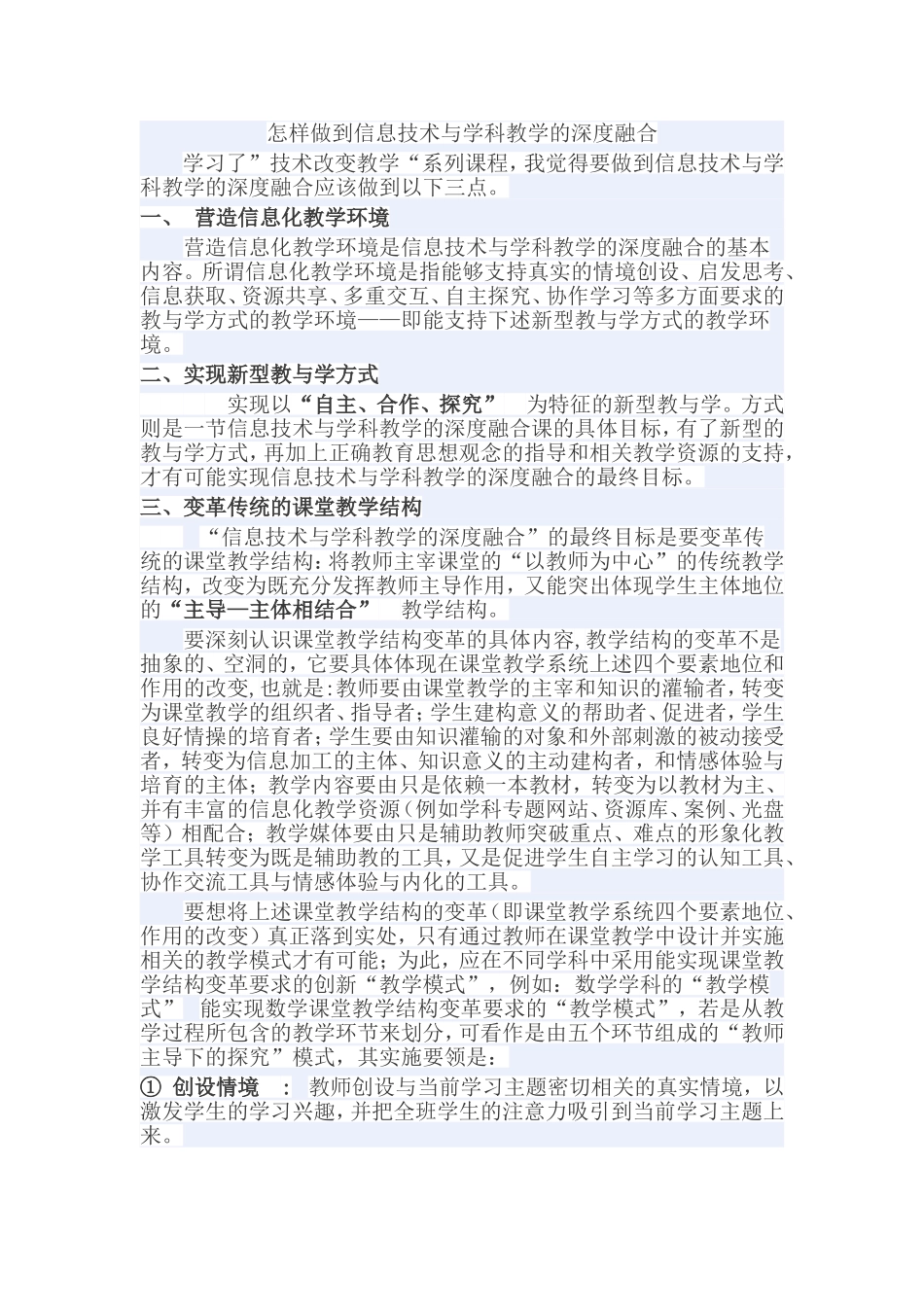 怎样做到信息技术与学科教学的深度融合

学习了”技术改变教学“系列课程，我觉得要做到信息技术与学科教学的深度融合应该做到以下三点。

一、 营造信息化教学环境

营造信息化教学环境是信息技术与学科教学的深度融合的基本内容。所谓信息化教学环境是指能够支持真实的情境创设、启发思考、信息获取、资源共享、多重交互、自主探究、协作学习等多方面要求的教与学方式的教学环境——即能支持下述新型教与学方式的教学环境。

二、实现新型教与学方式

实现以“自主、合作、探究” 为特征的新型教与学。方式则是一节信息技术与学科教学的深度融合课的具体目标，有了新型的教与学方式，再加上正确教育思想观念的指导和相关教学资源的支持，才有可能实现信息技术与学科教学的深度融合的最终目标。

三、变革传统的课堂教学结构

“信息技术与学科教学的深度融合”的最终目标是要变革传统的课堂教学结构：将教师主宰课堂的“以教师为中心”的传统教学结构，改变为既充分发挥教师主导作用，又能突出体现学生主体地位的“主导—主体相结合” 教学结构。

要深刻认识课堂教学结构变革的具体内容，教学结构的变革不是抽象的、空洞的，它要具体体现在课堂教学系统上述四个要素地位和作用的改变，也就是：教师要由课堂教学的主宰和知识的灌输者，转变为课堂教学的组织者、指导者；学生建构意义的帮助者、促进者，学生良好情操的培育者；学生要由知识灌输的对象和外部刺激的被动接受者，转变为信息加工的主体、知识意义的主动建构者，和情感体验与培育的主体；教学内容要由只是依赖一本教材，转变为以教材为主、并有丰富的信息化教学资源（例如学科专题网站、资源库、案例、光盘等）相配合；教学媒体要由只是辅助教师突破重点、难点的形象化教学工具转变为既是辅助教的工具，又是促进学生自主学习的认知工具、协作交流工具与情感体验与内化的工具。

要想将上述课堂教学结构的变革（即课堂教学系统四个要素地位、作用的改变）真正落到实处，只有通过教师在课堂教学中设计并实施相关的教学模式才有可能；为此，应在不同学科中采用能实现课堂教学结构变革要求的创新“教学模式”，例如：数学学科的“教学模式” 能实现数学课堂教学结构变革要求的“教学模式”，若是从教学过程所包含的教学环节来划分，可看作是由五个环节组成的“教师主导下的探究”模式，其实施要领是：

① 创设情境 ： 教师创设与当前学习主题密切相关的真实情境，以激发学生的学习兴趣，并把全班学生的注意力吸引到当前学习主题上来。